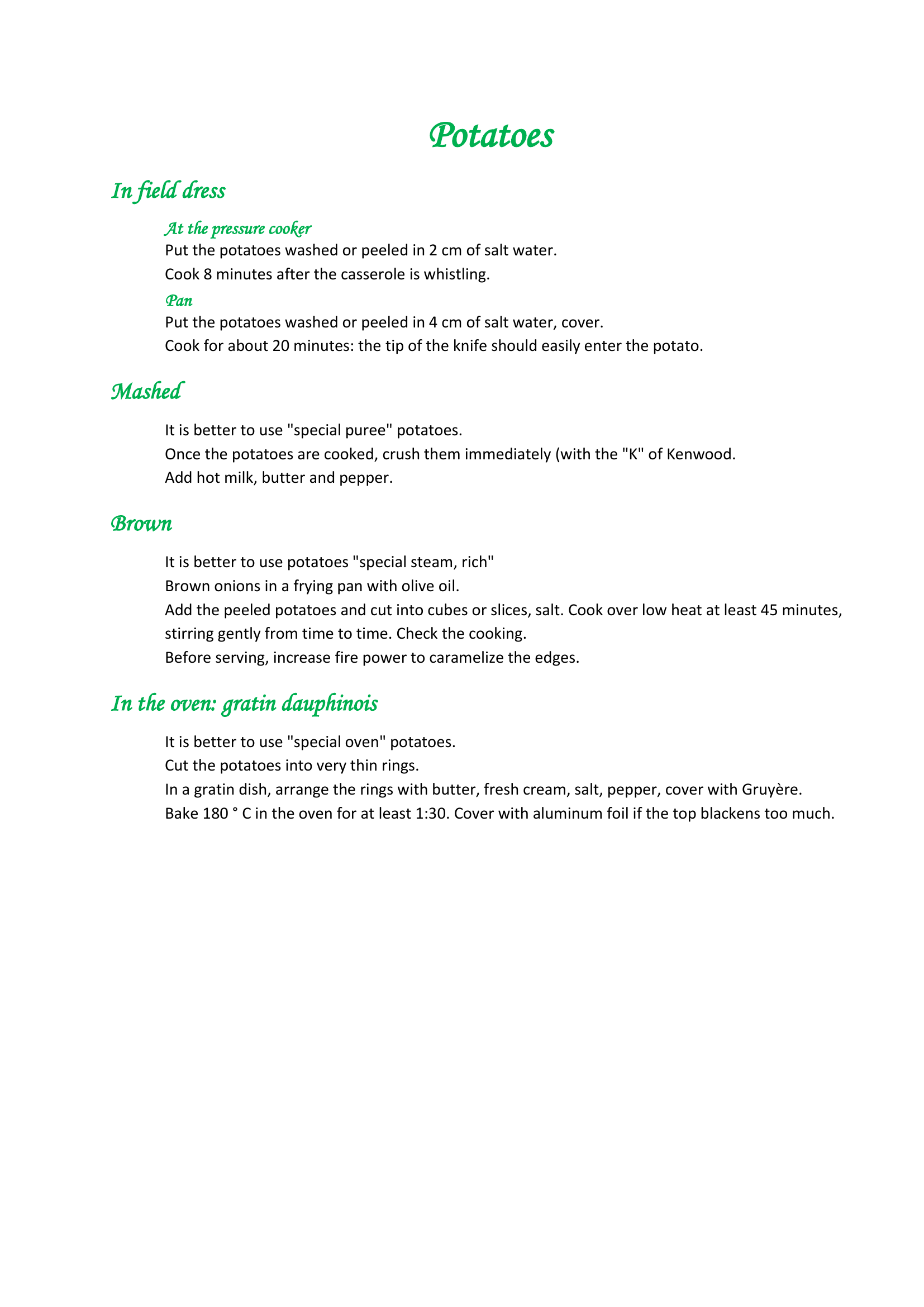 Potatoes

In field dress

At the pressure cooker

Put the potatoes washed or peeled in 2 cm of salt water.

Cook 8 minutes after the casserole is whistling.

Pan

Put the potatoes washed or peeled in 4 cm of salt water, cover.

Cook for about 20 minutes: the tip of the knife should easily enter the potato.

Mashed

It is better to use "special puree" potatoes.

Once the potatoes are cooked, crush them immediately (with the "K" of Kenwood.

Add hot milk, butter and pepper.

Brown

It is better to use potatoes "special steam, rich"

Brown onions in a frying pan with olive oil.

Add the peeled potatoes and cut into cubes or slices, salt. Cook over low heat at least 45 minutes, stirring gently from time to time. Check the cooking.

Before serving, increase fire power to caramelize the edges.

In the oven: gratin dauphinois

It is better to use "special oven" potatoes.

Cut the potatoes into very thin rings.

In a gratin dish, arrange the rings with butter, fresh cream, salt, pepper, cover with Gruyère.

Bake 180 ° C in the oven for at least 1:30. Cover with aluminum foil if the top blackens too much.